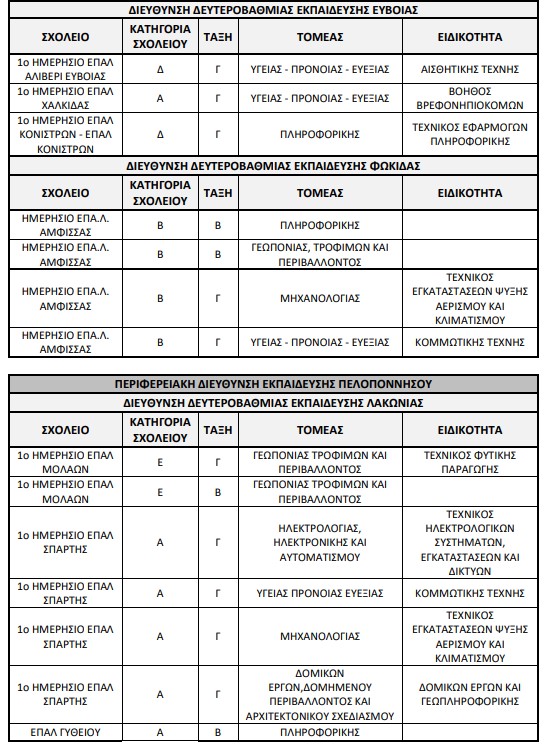 ΔΙΕΥΘΥΝΣΗ ΔΕΥΤΕΡΟΒΑΘΜΙΑΣ ΕΚΠΑΙΔΕΥΣΗΣ ΕΥΒΟΙΑΣ

| ΣΧΟΛΕΙΟ | ΚΑΤΗΓΟΡΙΑ ΣΧΟΛΕΙΟΥ | ΤΑΞΗ | ΤΟΜΕΑΣ | ΕΙΔΙΚΟΤΗΤΑ |
|---|---|---|---|---|
| 1ο ΗΜΕΡΗΣΙΟ ΕΠΑΛ ΑΛΙΒΕΡΙ ΕΥΒΟΙΑΣ | Δ | Γ | ΥΓΕΙΑΣ - ΠΡΟΝΟΙΑΣ - ΕΥΕΞΙΑΣ | ΑΙΣΘΗΤΙΚΗΣ ΤΕΧΝΗΣ |
| 1ο ΗΜΕΡΗΣΙΟ ΕΠΑΛ ΧΑΛΚΙΔΑΣ | Α | Γ | ΥΓΕΙΑΣ - ΠΡΟΝΟΙΑΣ - ΕΥΕΞΙΑΣ | ΒΟΗΘΟΣ ΒΡΕΦΟΝΗΠΙΟΚΟΜΩΝ |
| 1ο ΗΜΕΡΗΣΙΟ ΕΠΑΛ ΚΟΝΙΣΤΡΩΝ - ΕΠΑΛ ΚΟΝΙΣΤΡΩΝ | Δ | Γ | ΠΛΗΡΟΦΟΡΙΚΗΣ | ΤΕΧΝΙΚΟΣ ΕΦΑΡΜΟΓΩΝ ΠΛΗΡΟΦΟΡΙΚΗΣ |

ΔΙΕΥΘΥΝΣΗ ΔΕΥΤΕΡΟΒΑΘΜΙΑΣ ΕΚΠΑΙΔΕΥΣΗΣ ΦΩΚΙΔΑΣ

| ΣΧΟΛΕΙΟ | ΚΑΤΗΓΟΡΙΑ ΣΧΟΛΕΙΟΥ | ΤΑΞΗ | ΤΟΜΕΑΣ | ΕΙΔΙΚΟΤΗΤΑ |
|---|---|---|---|---|
| ΗΜΕΡΗΣΙΟ ΕΠΑ.Λ. ΑΜΦΙΣΣΑΣ | Β | Β | ΠΛΗΡΟΦΟΡΙΚΗΣ | |
| ΗΜΕΡΗΣΙΟ ΕΠΑ.Λ. ΑΜΦΙΣΣΑΣ | Β | Β | ΓΕΩΠΟΝΙΑΣ, ΤΡΟΦΙΜΩΝ ΚΑΙ ΠΕΡΙΒΑΛΛΟΝΤΟΣ | |
| ΗΜΕΡΗΣΙΟ ΕΠΑ.Λ. ΑΜΦΙΣΣΑΣ | Β | Γ | ΜΗΧΑΝΟΛΟΓΙΑΣ | ΤΕΧΝΙΚΟΣ ΕΓΚΑΤΑΣΤΑΣΕΩΝ ΨΥΞΗΣ ΑΕΡΙΣΜΟΥ ΚΑΙ ΚΛΙΜΑΤΙΣΜΟΥ |
| ΗΜΕΡΗΣΙΟ ΕΠΑ.Λ. ΑΜΦΙΣΣΑΣ | Β | Γ | ΥΓΕΙΑΣ - ΠΡΟΝΟΙΑΣ - ΕΥΕΞΙΑΣ | ΚΟΜΜΩΤΙΚΗΣ ΤΕΧΝΗΣ |

ΠΕΡΙΦΕΡΕΙΑΚΗ ΔΙΕΥΘΥΝΣΗ ΕΚΠΑΙΔΕΥΣΗΣ ΠΕΛΟΠΟΝΝΗΣΟΥ
ΔΙΕΥΘΥΝΣΗ ΔΕΥΤΕΡΟΒΑΘΜΙΑΣ ΕΚΠΑΙΔΕΥΣΗΣ ΛΑΚΩΝΙΑΣ

| ΣΧΟΛΕΙΟ | ΚΑΤΗΓΟΡΙΑ ΣΧΟΛΕΙΟΥ | ΤΑΞΗ | ΤΟΜΕΑΣ | ΕΙΔΙΚΟΤΗΤΑ |
|---|---|---|---|---|
| 1ο ΗΜΕΡΗΣΙΟ ΕΠΑΛ ΜΟΛΑΩΝ | Ε | Γ | ΓΕΩΠΟΝΙΑΣ ΤΡΟΦΙΜΩΝ ΚΑΙ ΠΕΡΙΒΑΛΛΟΝΤΟΣ | ΤΕΧΝΙΚΟΣ ΦΥΤΙΚΗΣ ΠΑΡΑΓΩΓΗΣ |
| 1ο ΗΜΕΡΗΣΙΟ ΕΠΑΛ ΜΟΛΑΩΝ | Ε | Β | ΓΕΩΠΟΝΙΑΣ ΤΡΟΦΙΜΩΝ ΚΑΙ ΠΕΡΙΒΑΛΛΟΝΤΟΣ | |
| 1ο ΗΜΕΡΗΣΙΟ ΕΠΑΛ ΣΠΑΡΤΗΣ | Α | Γ | ΗΛΕΚΤΡΟΛΟΓΙΑΣ, ΗΛΕΚΤΡΟΝΙΚΗΣ ΚΑΙ ΑΥΤΟΜΑΤΙΣΜΟΥ | ΤΕΧΝΙΚΟΣ ΗΛΕΚΤΡΟΛΟΓΙΚΩΝ ΣΥΣΤΗΜΑΤΩΝ, ΕΓΚΑΤΑΣΤΑΣΕΩΝ ΚΑΙ ΔΙΚΤΥΩΝ |
| 1ο ΗΜΕΡΗΣΙΟ ΕΠΑΛ ΣΠΑΡΤΗΣ | Α | Γ | ΥΓΕΙΑΣ ΠΡΟΝΟΙΑΣ ΕΥΕΞΙΑΣ | ΚΟΜΜΩΤΙΚΗΣ ΤΕΧΝΗΣ |
| 1ο ΗΜΕΡΗΣΙΟ ΕΠΑΛ ΣΠΑΡΤΗΣ | Α | Γ | ΜΗΧΑΝΟΛΟΓΙΑΣ | ΤΕΧΝΙΚΟΣ ΕΓΚΑΤΑΣΤΑΣΕΩΝ ΨΥΞΗΣ ΑΕΡΙΣΜΟΥ ΚΑΙ ΚΛΙΜΑΤΙΣΜΟΥ |
| 1ο ΗΜΕΡΗΣΙΟ ΕΠΑΛ ΣΠΑΡΤΗΣ | Α | Γ | ΔΟΜΙΚΩΝ ΕΡΓΩΝ,ΔΟΜΗΜΕΝΟΥ ΠΕΡΙΒΑΛΛΟΝΤΟΣ ΚΑΙ ΑΡΧΙΤΕΚΤΟΝΙΚΟΥ ΣΧΕΔΙΑΣΜΟΥ | ΔΟΜΙΚΩΝ ΕΡΓΩΝ ΚΑΙ ΓΕΩΠΛΗΡΟΦΟΡΙΚΗΣ |
| ΕΠΑΛ ΓΥΘΕΙΟΥ | Α | Β | ΠΛΗΡΟΦΟΡΙΚΗΣ | |